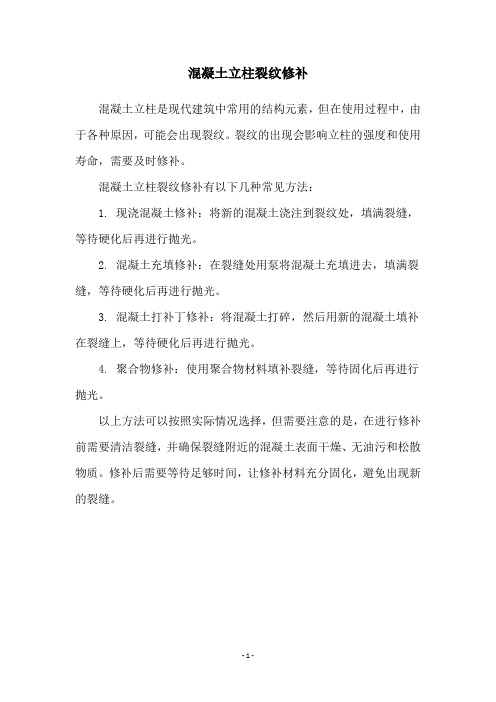 混凝土立柱裂纹修补

混凝土立柱是现代建筑中常用的结构元素，但在使用过程中，由于各种原因，可能会出现裂纹。裂纹的出现会影响立柱的强度和使用寿命，需要及时修补。

混凝土立柱裂纹修补有以下几种常见方法：

1. 现浇混凝土修补：将新的混凝土浇注到裂纹处，填满裂缝，等待硬化后再进行抛光。

2. 混凝土充填修补：在裂缝处用泵将混凝土充填进去，填满裂缝，等待硬化后再进行抛光。

3. 混凝土打补丁修补：将混凝土打碎，然后用新的混凝土填补在裂缝上，等待硬化后再进行抛光。

4. 聚合物修补：使用聚合物材料填补裂缝，等待固化后再进行抛光。

以上方法可以按照实际情况选择，但需要注意的是，在进行修补前需要清洁裂缝，并确保裂缝附近的混凝土表面干燥、无油污和松散物质。修补后需要等待足够时间，让修补材料充分固化，避免出现新的裂缝。

- 1 -